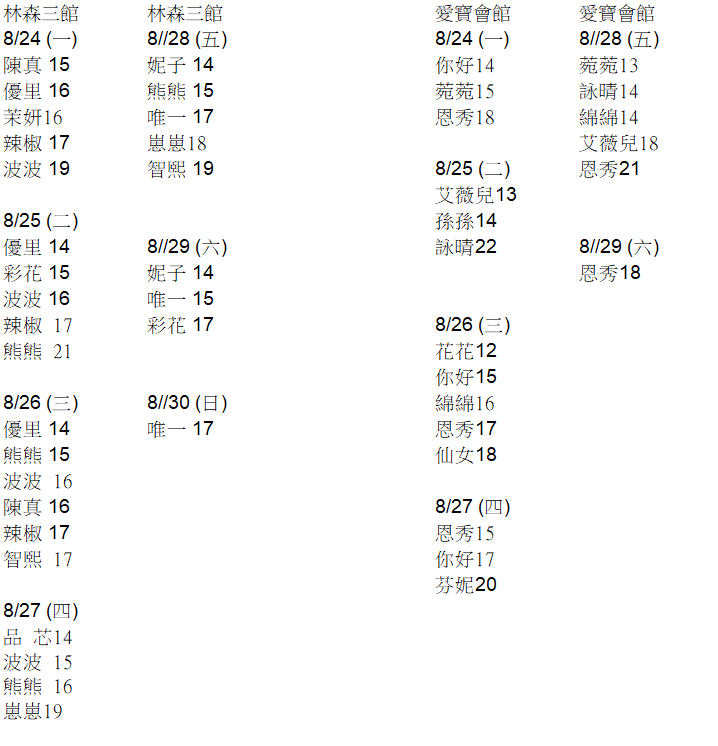 林森三館
8/24 (一)
陳真 15
優里 16
茉妍16
辣椒 17
波波 19

8/25 (二)
優里 14
彩花 15
波波 16
辣椒 17
熊熊 21

8/26 (三)
優里 14
熊熊 15
波波 16
陳真 16
辣椒 17
智熙 17

8/27 (四)
品 芯14
波波 15
熊熊 16
崽崽19

林森三館
8//28 (五)
妮子 14
熊熊 15
唯一 17
崽崽18
智熙 19

8//29 (六)
妮子 14
唯一 15
彩花 17

8//30 (日)
唯一 17

愛寶會館
8/24 (一)
你好14
菀菀15
恩秀18

8/25 (二)
艾薇兒13
孫孫14
詠晴22

8/26 (三)
花花12
你好15
綿綿16
恩秀17
仙女18

8/27 (四)
恩秀15
你好17
芬妮20

愛寶會館
8//28 (五)
菀菀13
詠晴14
綿綿14
艾薇兒18
恩秀21

8//29 (六)
恩秀18